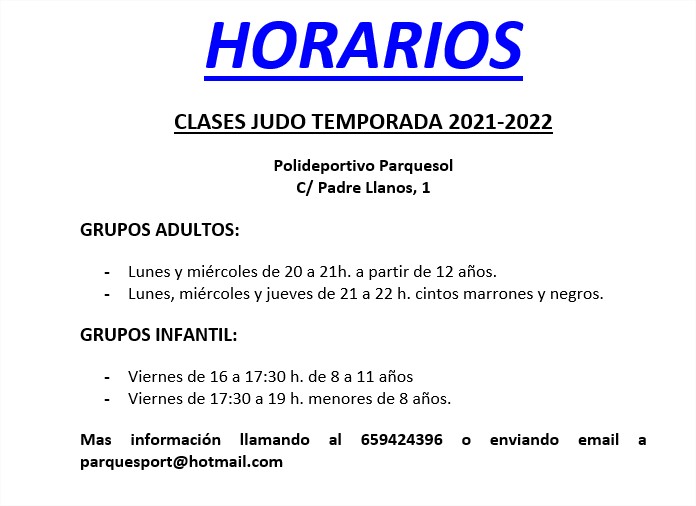 HORARIOS

CLASES JUDO TEMPORADA 2021-2022

Polideportivo Parquesol
C/ Padre Llanos, 1

GRUPOS ADULTOS:

- Lunes y miércoles de 20 a 21h. a partir de 12 años.
- Lunes, miércoles y jueves de 21 a 22 h. cintos marrones y negros.

GRUPOS INFANTIL:

- Viernes de 16 a 17:30 h. de 8 a 11 años
- Viernes de 17:30 a 19 h. menores de 8 años.

Mas información llamando al 659424396 o enviando email a parquesport@hotmail.com